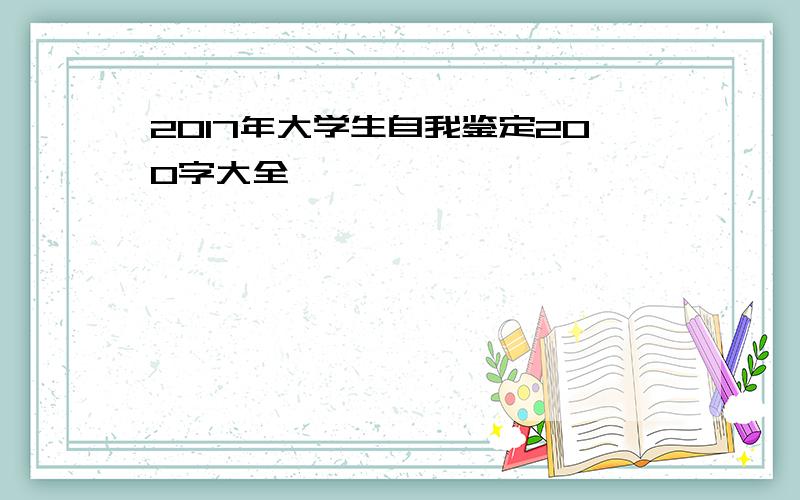 2017年大学生自我鉴定200字大全